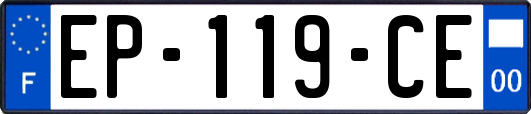 F
EP-119-CE
00